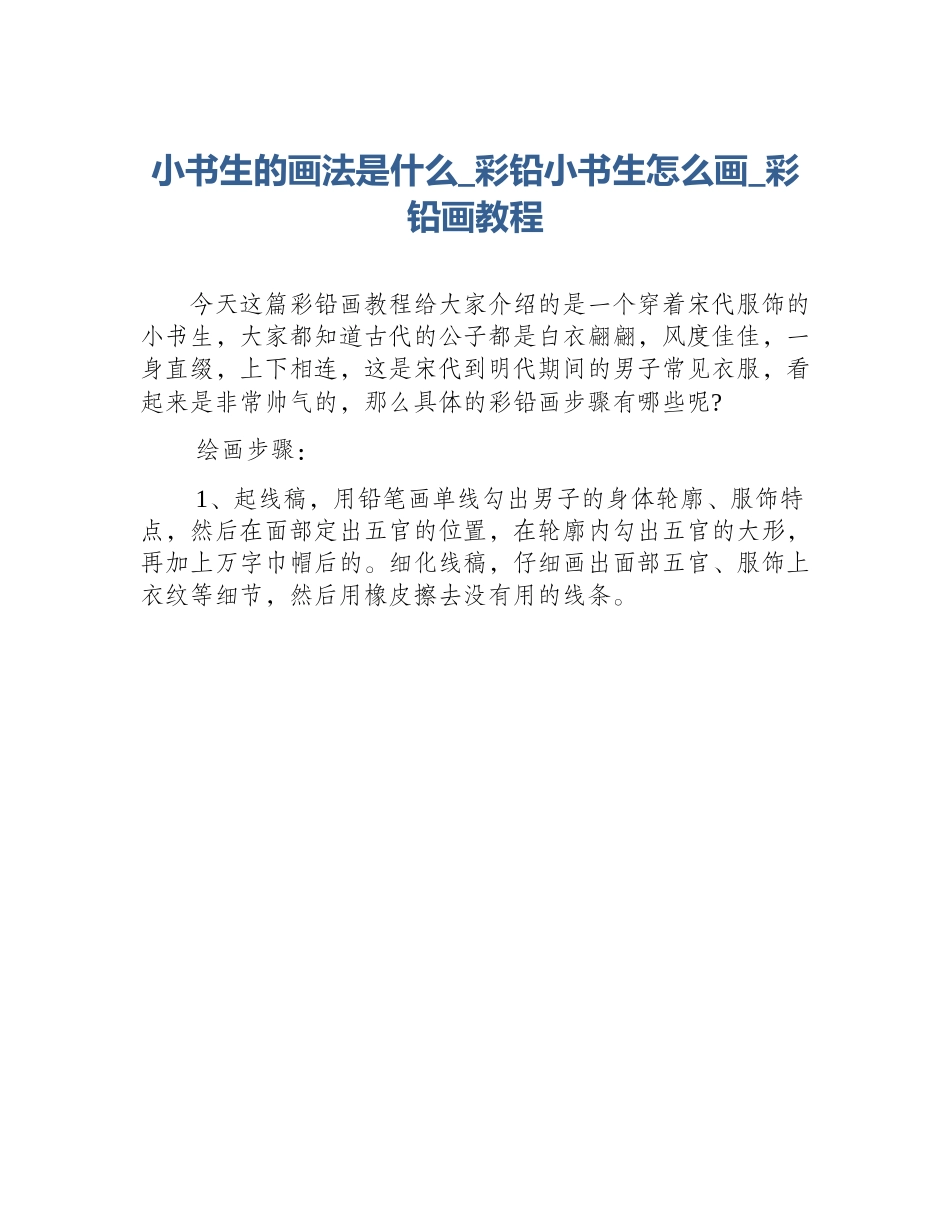 小书生的画法是什么_彩铅小书生怎么画_彩铅画教程

今天这篇彩铅画教程给大家介绍的是一个穿着宋代服饰的小书生，大家都知道古代的公子都是白衣翩翩，风度佳佳，一身直缀，上下相连，这是宋代到明代期间的男子常见衣服，看起来是非常帅气的，那么具体的彩铅画步骤有哪些呢?

绘画步骤：

1、起线稿，用铅笔画单线勾出男子的身体轮廓、服饰特点，然后在面部定出五官的位置，在轮廓内勾出五官的大形，再加上万字巾帽后的。细化线稿，仔细画出面部五官、服饰上衣纹等细节，然后用橡皮擦去没有用的线条。